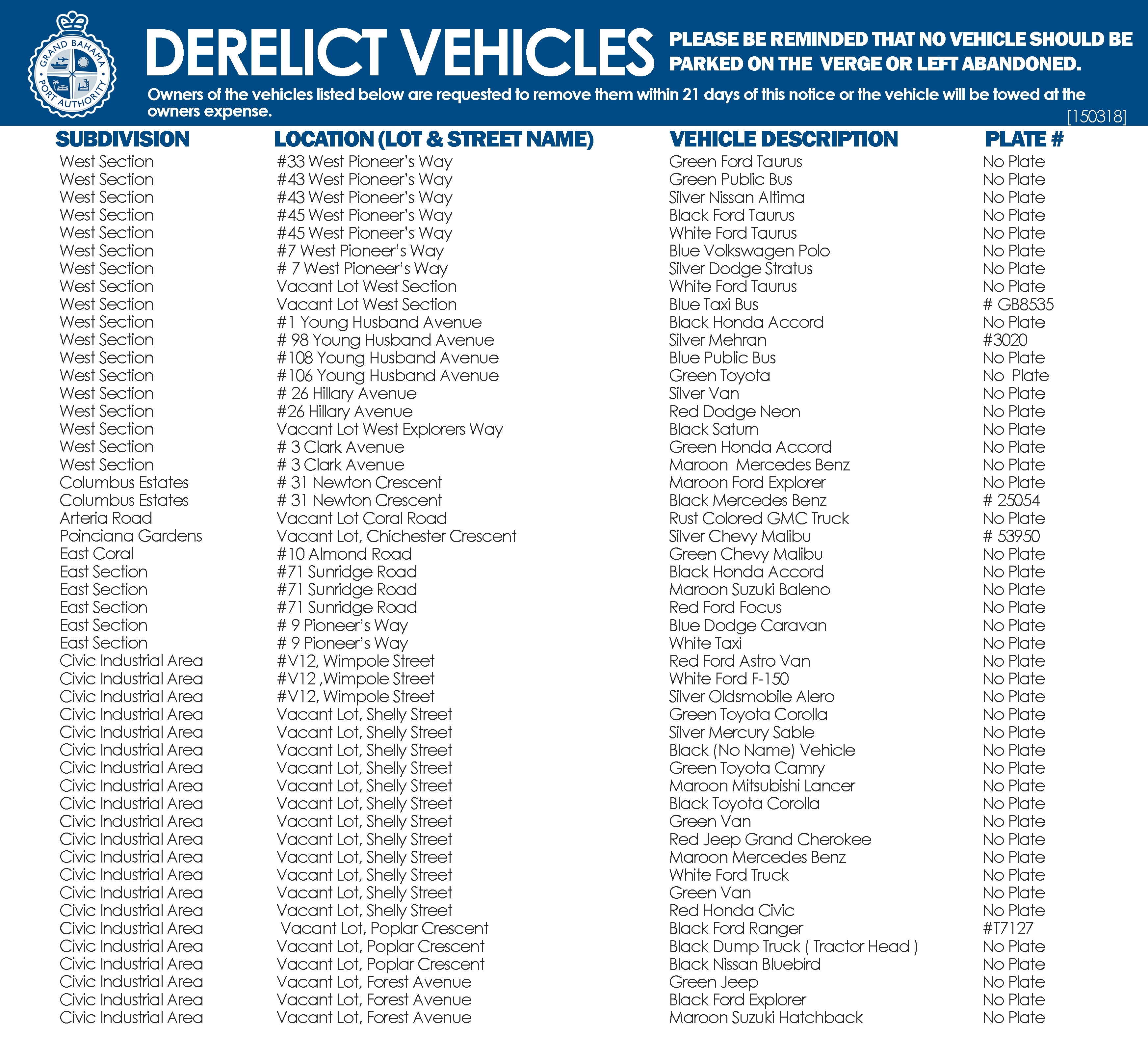 GRAND BAHAMA PORT AUTHORITY

DERELICT VEHICLES

PLEASE BE REMINDED THAT NO VEHICLE SHOULD BE PARKED ON THE VERGE OR LEFT ABANDONED.

Owners of the vehicles listed below are requested to remove them within 21 days of this notice or the vehicle will be towed at the owners expense.

[150318]

| SUBDIVISION | LOCATION (LOT & STREET NAME) | VEHICLE DESCRIPTION | PLATE # |
|---|---|---|---|
| West Section | #33 West Pioneer's Way | Green Ford Taurus | No Plate |
| West Section | #43 West Pioneer's Way | Green Public Bus | No Plate |
| West Section | #43 West Pioneer's Way | Silver Nissan Altima | No Plate |
| West Section | #45 West Pioneer's Way | Black Ford Taurus | No Plate |
| West Section | #45 West Pioneer's Way | White Ford Taurus | No Plate |
| West Section | #7 West Pioneer's Way | Blue Volkswagen Polo | No Plate |
| West Section | # 7 West Pioneer's Way | Silver Dodge Stratus | No Plate |
| West Section | Vacant Lot West Section | White Ford Taurus | No Plate |
| West Section | Vacant Lot West Section | Blue Taxi Bus | # GB8535 |
| West Section | #1 Young Husband Avenue | Black Honda Accord | No Plate |
| West Section | # 98 Young Husband Avenue | Silver Mehran | #3020 |
| West Section | #108 Young Husband Avenue | Blue Public Bus | No Plate |
| West Section | #106 Young Husband Avenue | Green Toyota | No Plate |
| West Section | # 26 Hillary Avenue | Silver Van | No Plate |
| West Section | #26 Hillary Avenue | Red Dodge Neon | No Plate |
| West Section | Vacant Lot West Explorers Way | Black Saturn | No Plate |
| West Section | # 3 Clark Avenue | Green Honda Accord | No Plate |
| West Section | # 3 Clark Avenue | Maroon Mercedes Benz | No Plate |
| Columbus Estates | # 31 Newton Crescent | Maroon Ford Explorer | No Plate |
| Columbus Estates | # 31 Newton Crescent | Black Mercedes Benz | # 25054 |
| Arteria Road | Vacant Lot Coral Road | Rust Colored GMC Truck | No Plate |
| Poinciana Gardens | Vacant Lot, Chichester Crescent | Silver Chevy Malibu | # 53950 |
| East Coral | #10 Almond Road | Green Chevy Malibu | No Plate |
| East Section | #71 Sunridge Road | Black Honda Accord | No Plate |
| East Section | #71 Sunridge Road | Maroon Suzuki Baleno | No Plate |
| East Section | #71 Sunridge Road | Red Ford Focus | No Plate |
| East Section | # 9 Pioneer's Way | Blue Dodge Caravan | No Plate |
| East Section | # 9 Pioneer's Way | White Taxi | No Plate |
| Civic Industrial Area | #V12, Wimpole Street | Red Ford Astro Van | No Plate |
| Civic Industrial Area | #V12 ,Wimpole Street | White Ford F-150 | No Plate |
| Civic Industrial Area | #V12, Wimpole Street | Silver Oldsmobile Alero | No Plate |
| Civic Industrial Area | Vacant Lot, Shelly Street | Green Toyota Corolla | No Plate |
| Civic Industrial Area | Vacant Lot, Shelly Street | Silver Mercury Sable | No Plate |
| Civic Industrial Area | Vacant Lot, Shelly Street | Black (No Name) Vehicle | No Plate |
| Civic Industrial Area | Vacant Lot, Shelly Street | Green Toyota Camry | No Plate |
| Civic Industrial Area | Vacant Lot, Shelly Street | Maroon Mitsubishi Lancer | No Plate |
| Civic Industrial Area | Vacant Lot, Shelly Street | Black Toyota Corolla | No Plate |
| Civic Industrial Area | Vacant Lot, Shelly Street | Green Van | No Plate |
| Civic Industrial Area | Vacant Lot, Shelly Street | Red Jeep Grand Cherokee | No Plate |
| Civic Industrial Area | Vacant Lot, Shelly Street | Maroon Mercedes Benz | No Plate |
| Civic Industrial Area | Vacant Lot, Shelly Street | White Ford Truck | No Plate |
| Civic Industrial Area | Vacant Lot, Shelly Street | Green Van | No Plate |
| Civic Industrial Area | Vacant Lot, Shelly Street | Red Honda Civic | No Plate |
| Civic Industrial Area | Vacant Lot, Poplar Crescent | Black Ford Ranger | #T7127 |
| Civic Industrial Area | Vacant Lot, Poplar Crescent | Black Dump Truck ( Tractor Head ) | No Plate |
| Civic Industrial Area | Vacant Lot, Poplar Crescent | Black Nissan Bluebird | No Plate |
| Civic Industrial Area | Vacant Lot, Forest Avenue | Green Jeep | No Plate |
| Civic Industrial Area | Vacant Lot, Forest Avenue | Black Ford Explorer | No Plate |
| Civic Industrial Area | Vacant Lot, Forest Avenue | Maroon Suzuki Hatchback | No Plate |